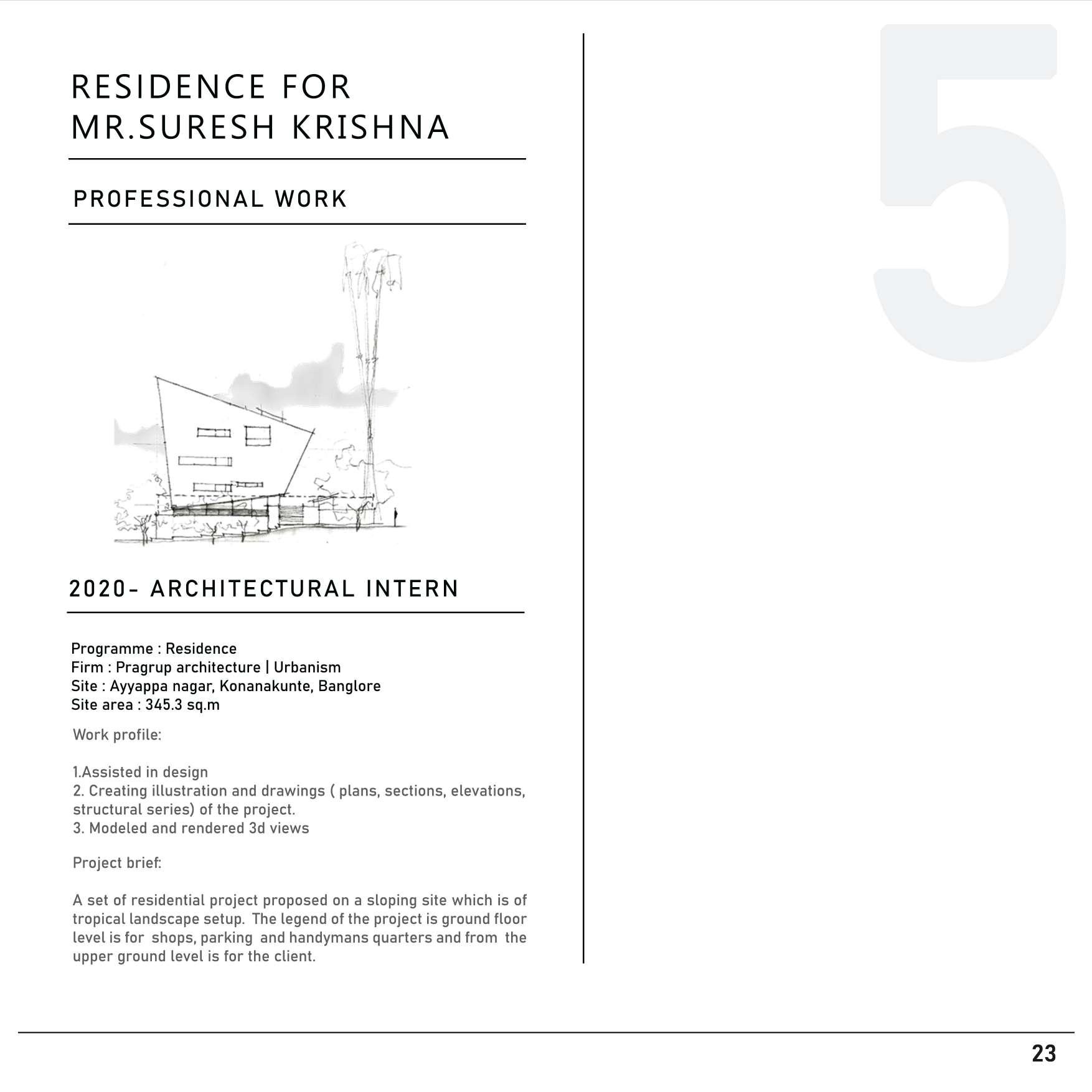 RESIDENCE FOR MR.SURESH KRISHNA

PROFESSIONAL WORK

5

2020- ARCHITECTURAL INTERN

Programme : Residence
Firm : Pragrup architecture | Urbanism
Site : Ayyappa nagar, Konanakunte, Banglore
Site area : 345.3 sq.m

Work profile:

1.Assisted in design
2. Creating illustration and drawings ( plans, sections, elevations, structural series) of the project.
3. Modeled and rendered 3d views

Project brief:

A set of residential project proposed on a sloping site which is of tropical landscape setup. The legend of the project is ground floor level is for shops, parking and handymans quarters and from the upper ground level is for the client.

23